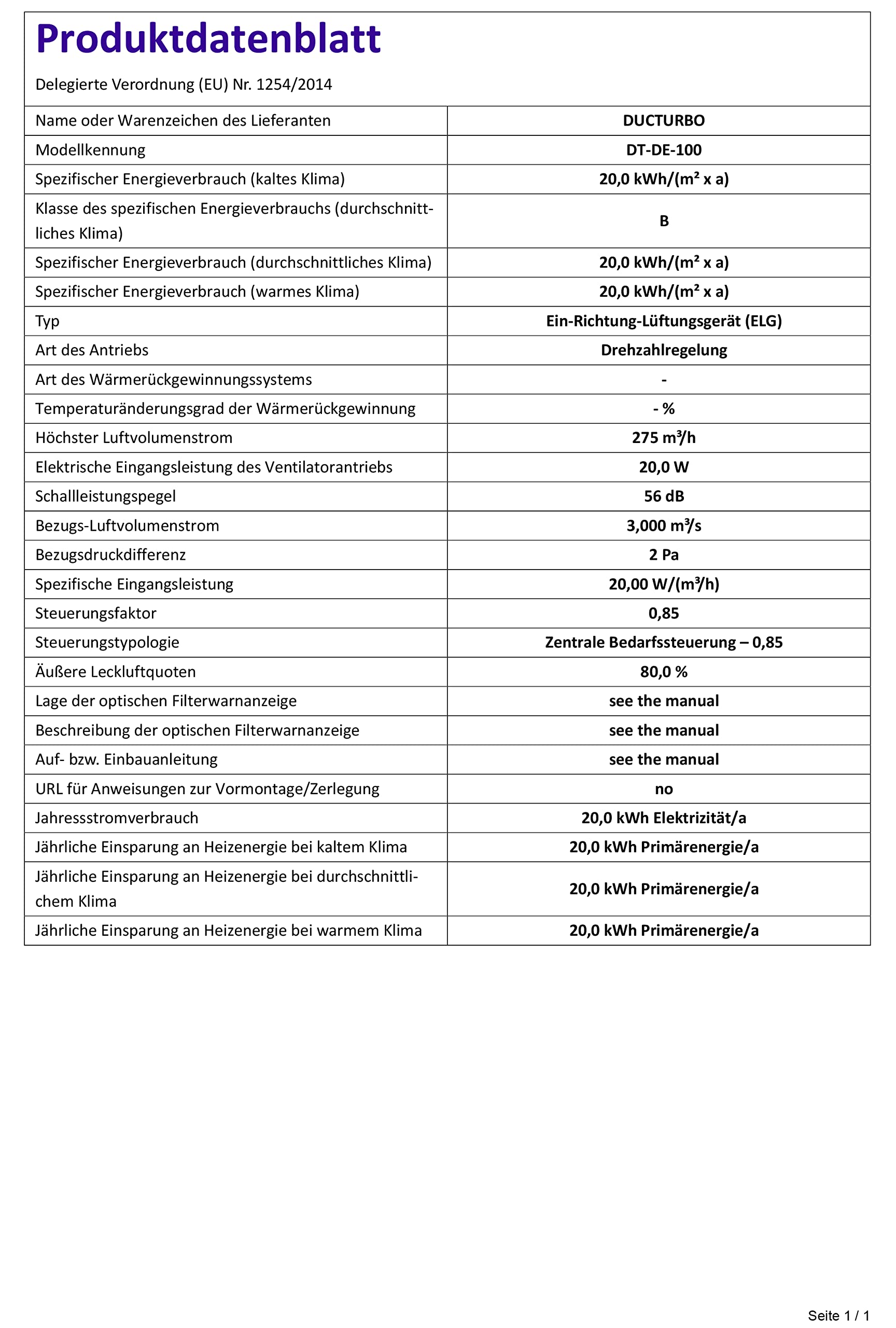 Produktdatenblatt

Delegierte Verordnung (EU) Nr. 1254/2014

| | |
|---|---|
| Name oder Warenzeichen des Lieferanten | DUCTURBO |
| Modellkennung | DT-DE-100 |
| Spezifischer Energieverbrauch (kaltes Klima) | 20,0 kWh/(m² x a) |
| Klasse des spezifischen Energieverbrauchs (durchschnittliches Klima) | B |
| Spezifischer Energieverbrauch (durchschnittliches Klima) | 20,0 kWh/(m² x a) |
| Spezifischer Energieverbrauch (warmes Klima) | 20,0 kWh/(m² x a) |
| Typ | Ein-Richtung-Lüftungsgerät (ELG) |
| Art des Antriebs | Drehzahlregelung |
| Art des Wärmerückgewinnungssystems | - |
| Temperaturänderungsgrad der Wärmerückgewinnung | - % |
| Höchster Luftvolumenstrom | 275 m³/h |
| Elektrische Eingangsleistung des Ventilatorantriebs | 20,0 W |
| Schallleistungspegel | 56 dB |
| Bezugs-Luftvolumenstrom | 3,000 m³/s |
| Bezugsdruckdifferenz | 2 Pa |
| Spezifische Eingangsleistung | 20,00 W/(m³/h) |
| Steuerungsfaktor | 0,85 |
| Steuerungstypologie | Zentrale Bedarfssteuerung – 0,85 |
| Äußere Leckluftquoten | 80,0 % |
| Lage der optischen Filterwarnanzeige | see the manual |
| Beschreibung der optischen Filterwarnanzeige | see the manual |
| Auf- bzw. Einbauanleitung | see the manual |
| URL für Anweisungen zur Vormontage/Zerlegung | no |
| Jahressstromverbrauch | 20,0 kWh Elektrizität/a |
| Jährliche Einsparung an Heizenergie bei kaltem Klima | 20,0 kWh Primärenergie/a |
| Jährliche Einsparung an Heizenergie bei durchschnittlichem Klima | 20,0 kWh Primärenergie/a |
| Jährliche Einsparung an Heizenergie bei warmem Klima | 20,0 kWh Primärenergie/a |

Seite 1 / 1